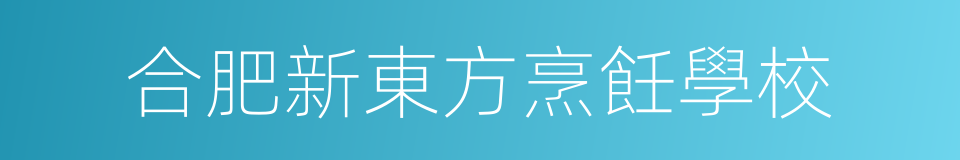 合肥新東方烹飪學校